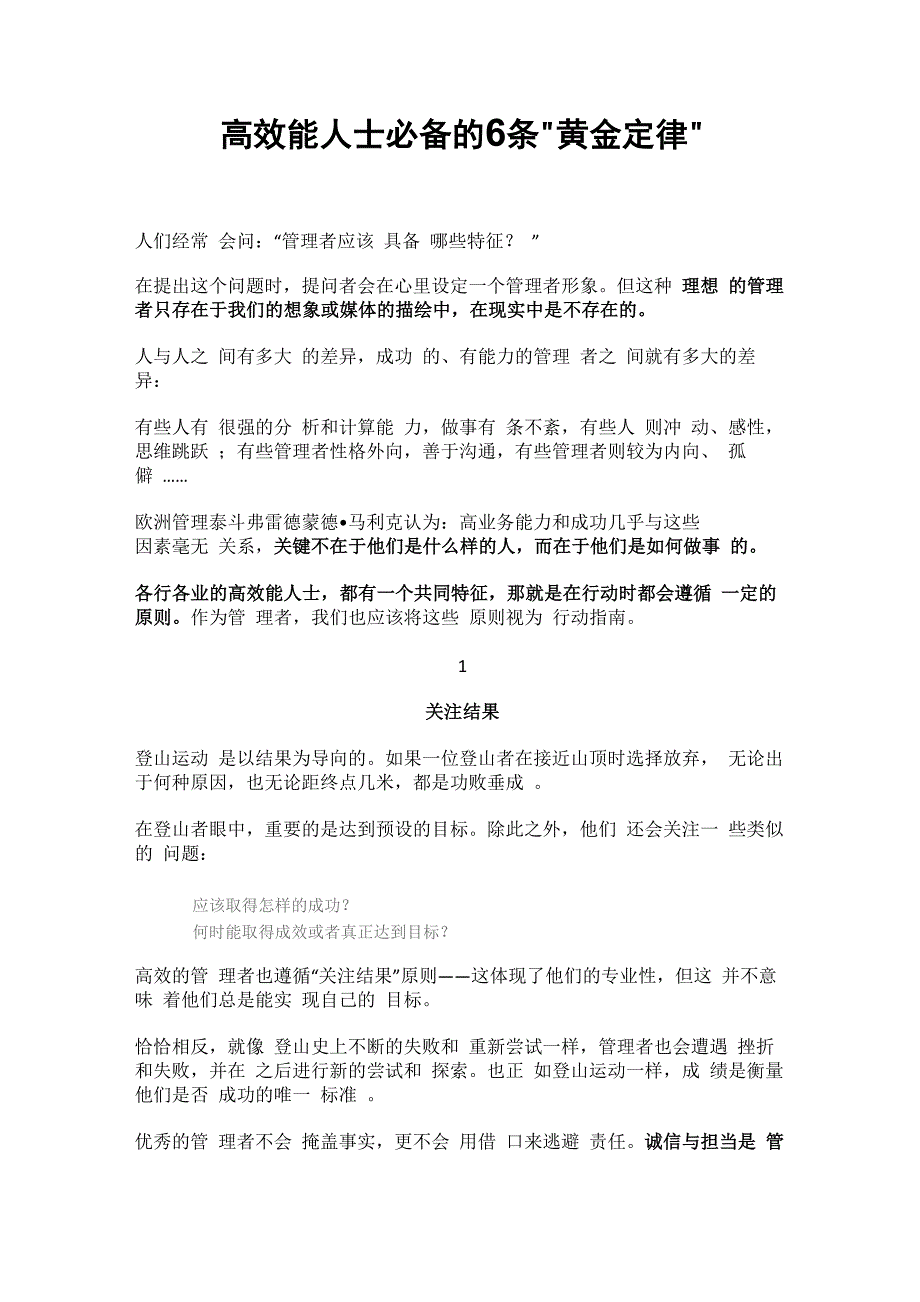 高效能人士必备的6条"黄金定律"

人们经常 会问：“管理者应该 具备 哪些特征？ ”

在提出这个问题时，提问者会在心里设定一个管理者形象。但这种 理想 的管理者只存在于我们的想象或媒体的描绘中，在现实中是不存在的。

人与人之 间有多大 的差异，成功 的、有能力的管理 者之 间就有多大的差异：

有些人有 很强的分 析和计算能 力，做事有 条不紊，有些人 则冲 动、感性，思维跳跃 ；有些管理者性格外向，善于沟通，有些管理者则较为内向、 孤僻 ......

欧洲管理泰斗弗雷德蒙德•马利克认为：高业务能力和成功几乎与这些因素毫无 关系，关键不在于他们是什么样的人，而在于他们是如何做事 的。

各行各业的高效能人士，都有一个共同特征，那就是在行动时都会遵循 一定的原则。作为管 理者，我们也应该将这些 原则视为 行动指南。

1

关注结果

登山运动 是以结果为导向的。如果一位登山者在接近山顶时选择放弃， 无论出于何种原因，也无论距终点几米，都是功败垂成 。

在登山者眼中，重要的是达到预设的目标。除此之外，他们 还会关注一 些类似的 问题：

应该取得怎样的成功？
何时能取得成效或者真正达到目标？

高效的管 理者也遵循“关注结果”原则——这体现了他们的专业性，但这 并不意味 着他们总是能实 现自己的 目标。

恰恰相反，就像 登山史上不断的失败和 重新尝试一样，管理者也会遭遇 挫折和失败，并在 之后进行新的尝试和 探索。也正 如登山运动一样，成 绩是衡量他们是否 成功的唯一 标准 。

优秀的管 理者不会 掩盖事实，更不会 用借 口来逃避 责任。诚信与担当是 管